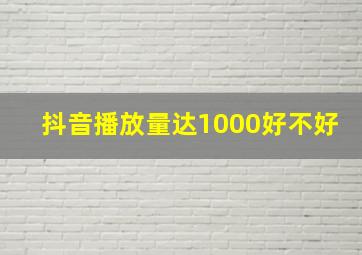 抖音播放量达1000好不好